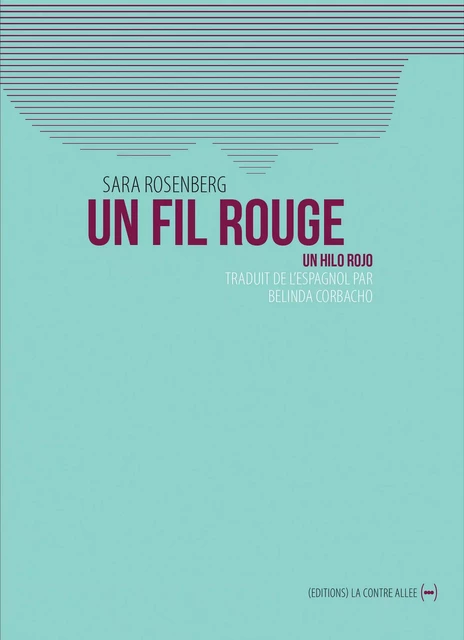 SARA ROSENBERG
UN FIL ROUGE
UN HILO ROJO
TRADUIT DE L'ESPAGNOL PAR BELINDA CORBACHO

(EDITIONS) LA CONTRE ALLEE (•••)